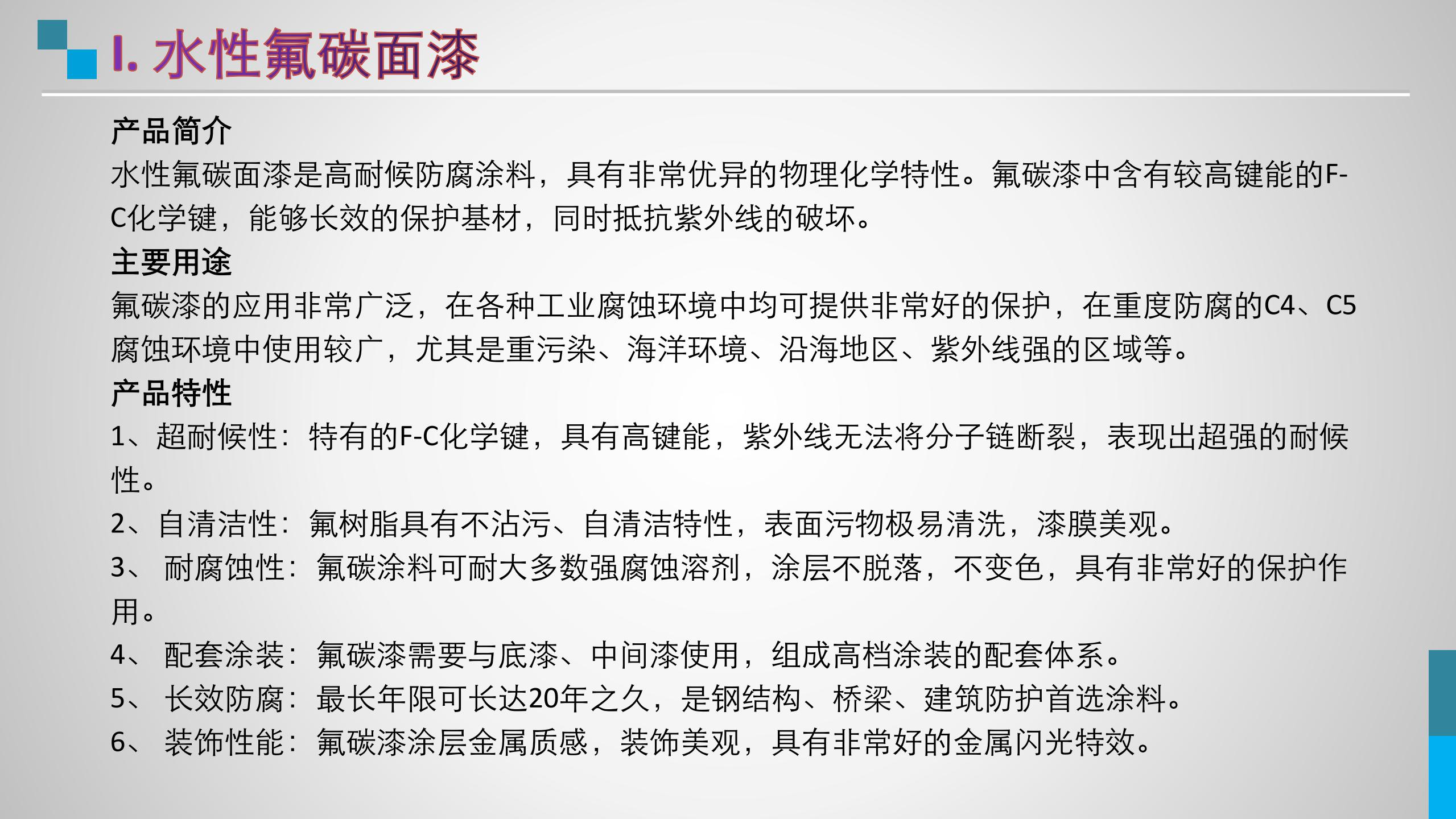 I. 水性氟碳面漆

产品简介
水性氟碳面漆是高耐候防腐涂料，具有非常优异的物理化学特性。氟碳漆中含有较高键能的F-C化学键，能够长效的保护基材，同时抵抗紫外线的破坏。
主要用途
氟碳漆的应用非常广泛，在各种工业腐蚀环境中均可提供非常好的保护，在重度防腐的C4、C5腐蚀环境中使用较广，尤其是重污染、海洋环境、沿海地区、紫外线强的区域等。
产品特性
1、超耐候性：特有的F-C化学键，具有高键能，紫外线无法将分子链断裂，表现出超强的耐候性。
2、自清洁性：氟树脂具有不沾污、自清洁特性，表面污物极易清洗，漆膜美观。
3、 耐腐蚀性：氟碳涂料可耐大多数强腐蚀溶剂，涂层不脱落，不变色，具有非常好的保护作用。
4、 配套涂装：氟碳漆需要与底漆、中间漆使用，组成高档涂装的配套体系。
5、 长效防腐：最长年限可长达20年之久，是钢结构、桥梁、建筑防护首选涂料。
6、 装饰性能：氟碳漆涂层金属质感，装饰美观，具有非常好的金属闪光特效。